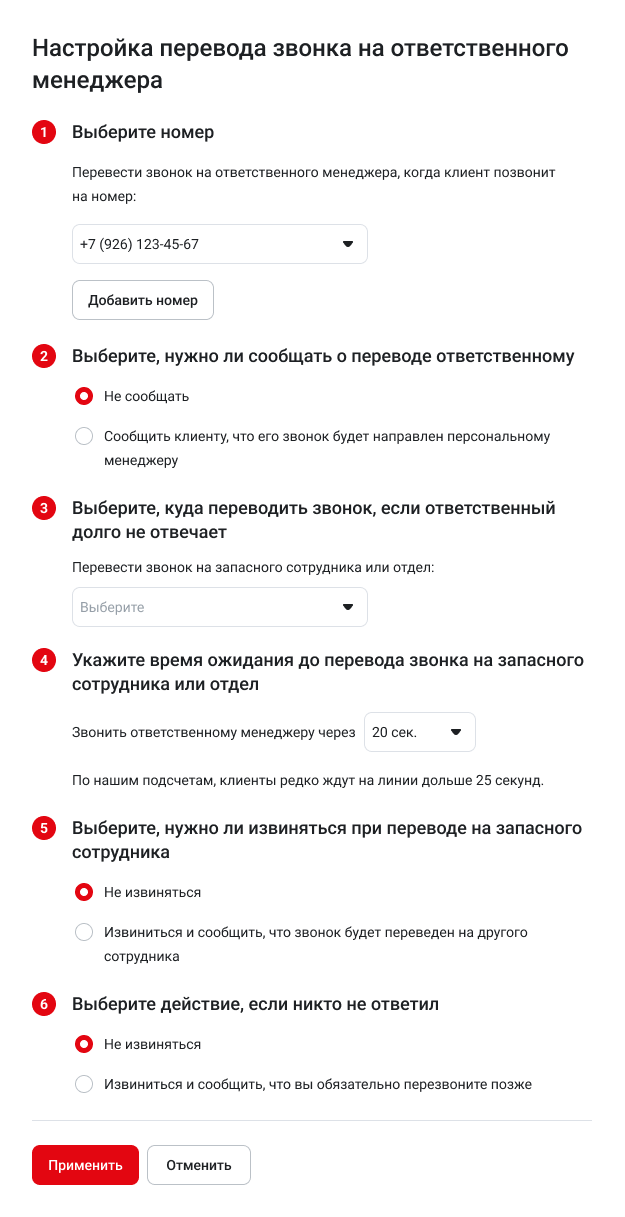 Настройка перевода звонка на ответственного менеджера

1 Выберите номер

Перевести звонок на ответственного менеджера, когда клиент позвонит на номер:

+7 (926) 123-45-67

Добавить номер

2 Выберите, нужно ли сообщать о переводе ответственному

Не сообщать

Сообщить клиенту, что его звонок будет направлен персональному менеджеру

3 Выберите, куда переводить звонок, если ответственный долго не отвечает

Перевести звонок на запасного сотрудника или отдел:

Выберите

4 Укажите время ожидания до перевода звонка на запасного сотрудника или отдел

Звонить ответственному менеджеру через 20 сек.

По нашим подсчетам, клиенты редко ждут на линии дольше 25 секунд.

5 Выберите, нужно ли извиняться при переводе на запасного сотрудника

Не извиняться

Извиниться и сообщить, что звонок будет переведен на другого сотрудника

6 Выберите действие, если никто не ответил

Не извиняться

Извиниться и сообщить, что вы обязательно перезвоните позже

Применить

Отменить